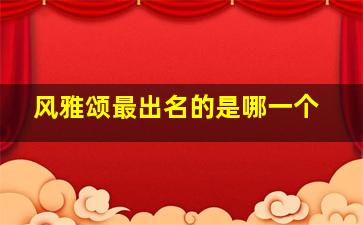 风雅颂最出名的是哪一个